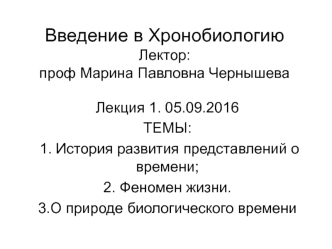 Введение в Хронобиологию
Лектор:
проф Марина Павловна Чернышева

Лекция 1. 05.09.2016
ТЕМЫ:
1. История развития представлений о времени;
2. Феномен жизни.
3.О природе биологического времени